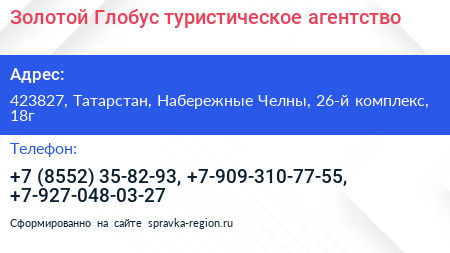 Золотой Глобус туристическое агентство

Адрес:

423827, Татарстан, Набережные Челны, 26-й комплекс, 18г

Телефон:

+7 (8552) 35-82-93, +7-909-310-77-55, +7-927-048-03-27

Сформированно на сайте spravka-region.ru